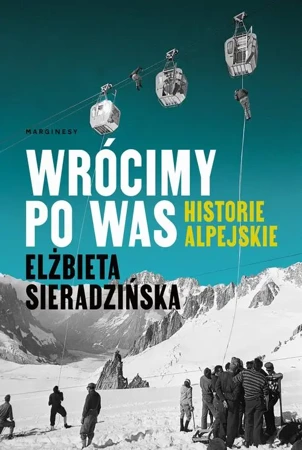 MARGINESY

WRÓCIMY PO WAS

HISTORIE ALPEJSKIE

ELŻBIETA SIERADZIŃSKA